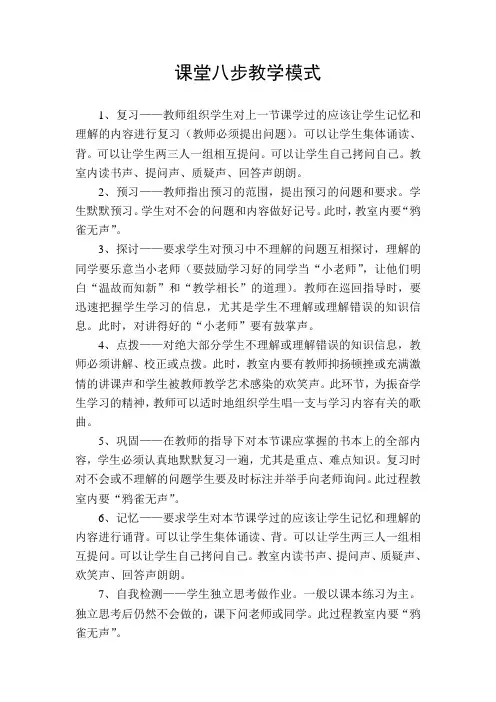 课堂八步教学模式

1、复习——教师组织学生对上一节课学过的应该让学生记忆和理解的内容进行复习（教师必须提出问题）。可以让学生集体诵读、背。可以让学生两三人一组相互提问。可以让学生自己拷问自己。教室内读书声、提问声、质疑声、回答声朗朗。

2、预习——教师指出预习的范围，提出预习的问题和要求。学生默默预习。学生对不会的问题和内容做好记号。此时，教室内要“鸦雀无声”。

3、探讨——要求学生对预习中不理解的问题互相探讨，理解的同学要乐意当小老师（要鼓励学习好的同学当“小老师”，让他们明白“温故而知新”和“教学相长”的道理）。教师在巡回指导时，要迅速把握学生学习的信息，尤其是学生不理解或理解错误的知识信息。此时，对讲得好的“小老师”要有鼓掌声。

4、点拨——对绝大部分学生不理解或理解错误的知识信息，教师必须讲解、校正或点拨。此时，教室内要有教师抑扬顿挫或充满激情的讲课声和学生被教师教学艺术感染的欢笑声。此环节，为振奋学生学习的精神，教师可以适时地组织学生唱一支与学习内容有关的歌曲。

5、巩固——在教师的指导下对本节课应掌握的书本上的全部内容，学生必须认真地默默复习一遍，尤其是重点、难点知识。复习时对不会或不理解的问题学生要及时标注并举手向老师询问。此过程教室内要“鸦雀无声”。

6、记忆——要求学生对本节课学过的应该让学生记忆和理解的内容进行诵背。可以让学生集体诵读、背。可以让学生两三人一组相互提问。可以让学生自己拷问自己。教室内读书声、提问声、质疑声、欢笑声、回答声朗朗。

7、自我检测——学生独立思考做作业。一般以课本练习为主。独立思考后仍然不会做的，课下问老师或同学。此过程教室内要“鸦雀无声”。